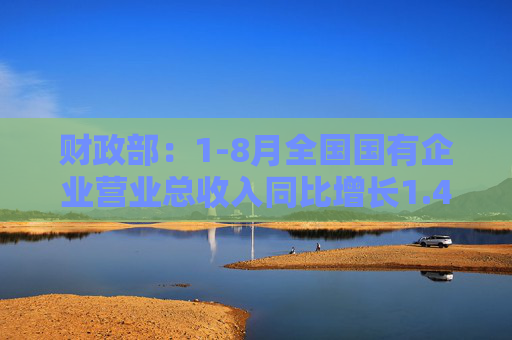 财政部：1-8月全国国有企业营业总收入同比增长1.4